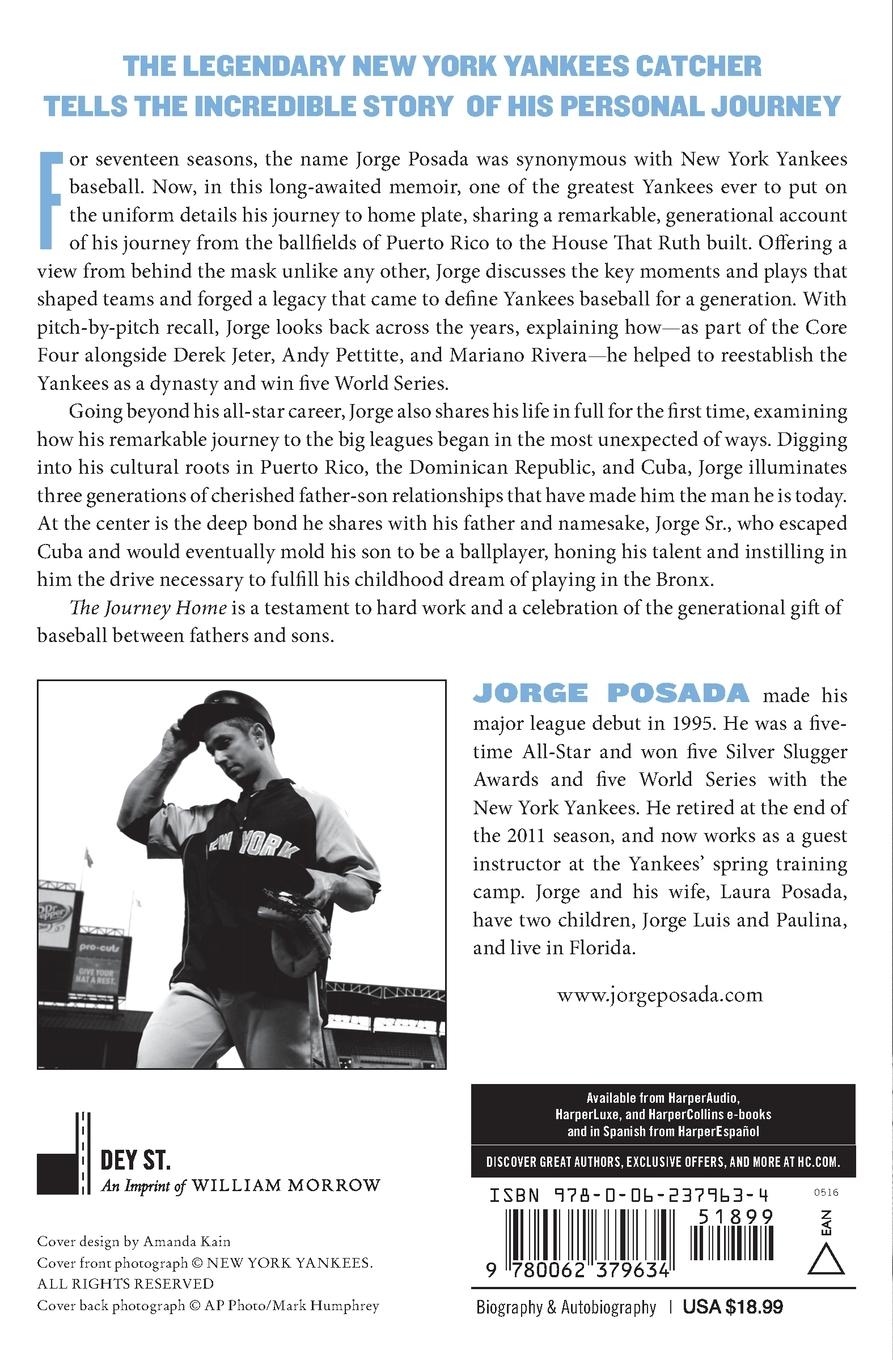 THE LEGENDARY NEW YORK YANKEES CATCHER TELLS THE INCREDIBLE STORY OF HIS PERSONAL JOURNEY

For seventeen seasons, the name Jorge Posada was synonymous with New York Yankees baseball. Now, in this long-awaited memoir, one of the greatest Yankees ever to put on the uniform details his journey to home plate, sharing a remarkable, generational account of his journey from the ballfields of Puerto Rico to the House That Ruth built. Offering a view from behind the mask unlike any other, Jorge discusses the key moments and plays that shaped teams and forged a legacy that came to define Yankees baseball for a generation. With pitch-by-pitch recall, Jorge looks back across the years, explaining how—as part of the Core Four alongside Derek Jeter, Andy Pettitte, and Mariano Rivera—he helped to reestablish the Yankees as a dynasty and win five World Series.

Going beyond his all-star career, Jorge also shares his life in full for the first time, examining how his remarkable journey to the big leagues began in the most unexpected of ways. Digging into his cultural roots in Puerto Rico, the Dominican Republic, and Cuba, Jorge illuminates three generations of cherished father-son relationships that have made him the man he is today. At the center is the deep bond he shares with his father and namesake, Jorge Sr., who escaped Cuba and would eventually mold his son to be a ballplayer, honing his talent and instilling in him the drive necessary to fulfill his childhood dream of playing in the Bronx.

The Journey Home is a testament to hard work and a celebration of the generational gift of baseball between fathers and sons.

NEW YORK

Dr Pepper

pro-cuts

GIVE YOUR HAT A REST.

JORGE POSADA made his major league debut in 1995. He was a five-time All-Star and won five Silver Slugger Awards and five World Series with the New York Yankees. He retired at the end of the 2011 season, and now works as a guest instructor at the Yankees' spring training camp. Jorge and his wife, Laura Posada, have two children, Jorge Luis and Paulina, and live in Florida.

www.jorgeposada.com

DEY ST.
An Imprint of WILLIAM MORROW

Cover design by Amanda Kain
Cover front photograph © NEW YORK YANKEES. ALL RIGHTS RESERVED
Cover back photograph © AP Photo/Mark Humphrey

Available from HarperAudio, HarperLuxe, and HarperCollins e-books and in Spanish from HarperEspañol

DISCOVER GREAT AUTHORS, EXCLUSIVE OFFERS, AND MORE AT HC.COM.

ISBN 978-0-06-237963-4

0516

51899

EAN

9 780062 379634

Biography & Autobiography | USA $18.99